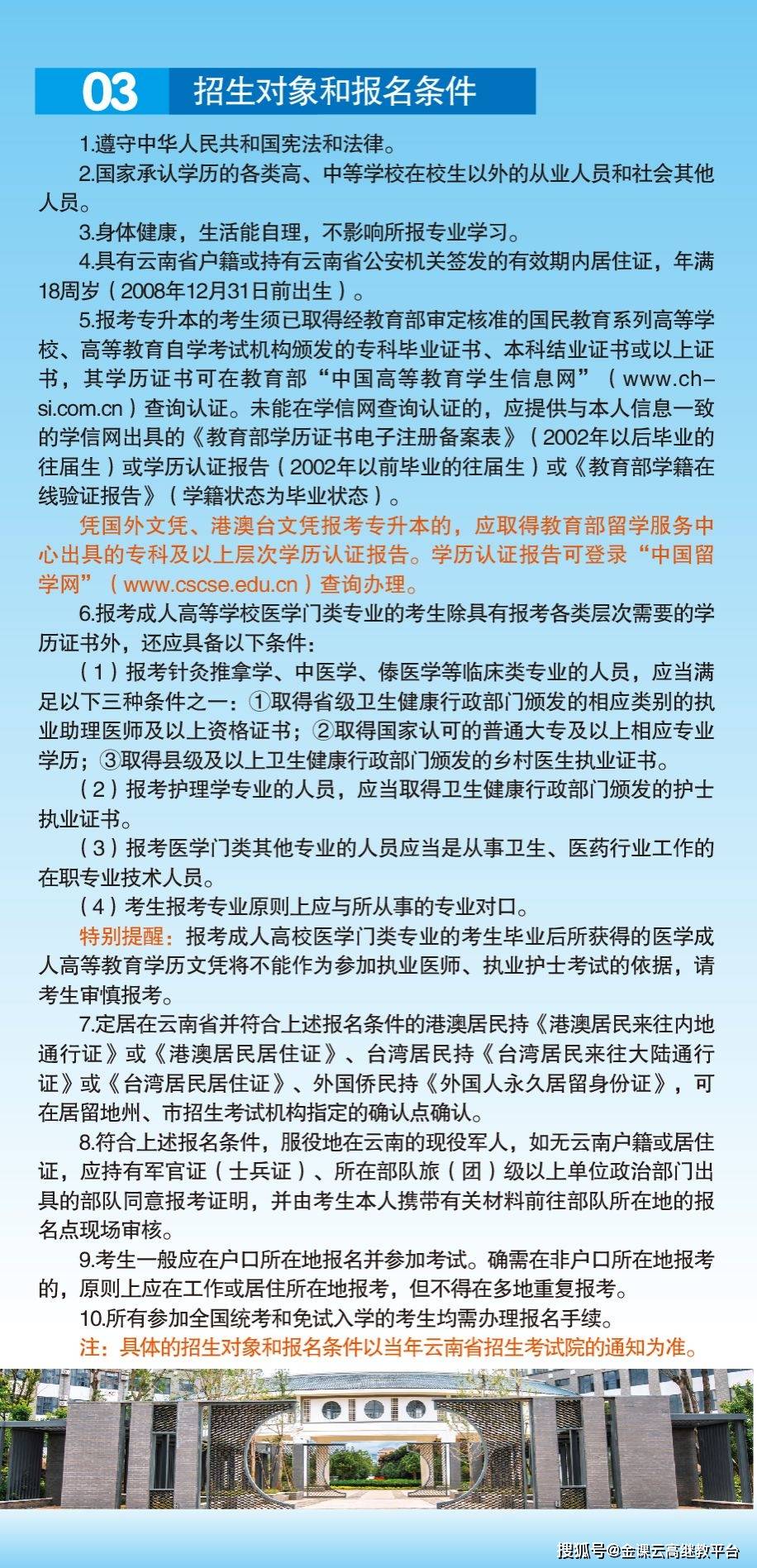 03 招生对象和报名条件

1.遵守中华人民共和国宪法和法律。

2.国家承认学历的各类高、中等学校在校生以外的从业人员和社会其他人员。

3.身体健康，生活能自理，不影响所报专业学习。

4.具有云南省户籍或持有云南省公安机关签发的有效期内居住证，年满18周岁（2008年12月31日前出生）。

5.报考专升本的考生须已取得经教育部审定核准的国民教育系列高等学校、高等教育自学考试机构颁发的专科毕业证书、本科结业证书或以上证书，其学历证书可在教育部“中国高等教育学生信息网”（www.chsi.com.cn）查询认证。未能在学信网查询认证的，应提供与本人信息一致的学信网出具的《教育部学历证书电子注册备案表》（2002年以后毕业的往届生）或学历认证报告（2002年以前毕业的往届生）或《教育部学籍在线验证报告》（学籍状态为毕业状态）。

凭国外文凭、港澳台文凭报考专升本的，应取得教育部留学服务中心出具的专科及以上层次学历认证报告。学历认证报告可登录“中国留学网”（www.cscse.edu.cn）查询办理。

6.报考成人高等学校医学门类专业的考生除具有报考各类层次需要的学历证书外，还应具备以下条件：

（1）报考针灸推拿学、中医学、傣医学等临床类专业的人员，应当满足以下三种条件之一：①取得省级卫生健康行政部门颁发的相应类别的执业助理医师及以上资格证书；②取得国家认可的普通大专及以上相应专业学历；③取得县级及以上卫生健康行政部门颁发的乡村医生执业证书。

（2）报考护理学专业的人员，应当取得卫生健康行政部门颁发的护士执业证书。

（3）报考医学门类其他专业的人员应当是从事卫生、医药行业工作的在职专业技术人员。

（4）考生报考专业原则上应与所从事的专业对口。

特别提醒：报考成人高校医学门类专业的考生毕业后所获得的医学成人高等教育学历文凭将不能作为参加执业医师、执业护士考试的依据，请考生审慎报考。

7.定居在云南省并符合上述报名条件的港澳居民持《港澳居民来往内地通行证》或《港澳居民居住证》、台湾居民持《台湾居民来往大陆通行证》或《台湾居民居住证》、外国侨民持《外国人永久居留身份证》，可在居留地州、市招生考试机构指定的确认点确认。

8.符合上述报名条件，服役地在云南的现役军人，如无云南户籍或居住证，应持有军官证（士兵证）、所在部队旅（团）级以上单位政治部门出具的部队同意报考证明，并由考生本人携带有关材料前往部队所在地的报名点现场审核。

9.考生一般应在户口所在地报名并参加考试。确需在非户口所在地报考的，原则上应在工作或居住所在地报考，但不得在多地重复报考。

10.所有参加全国统考和免试入学的考生均需办理报名手续。

注：具体的招生对象和报名条件以当年云南省招生考试院的通知为准。

搜狐号@金课云高继教平台